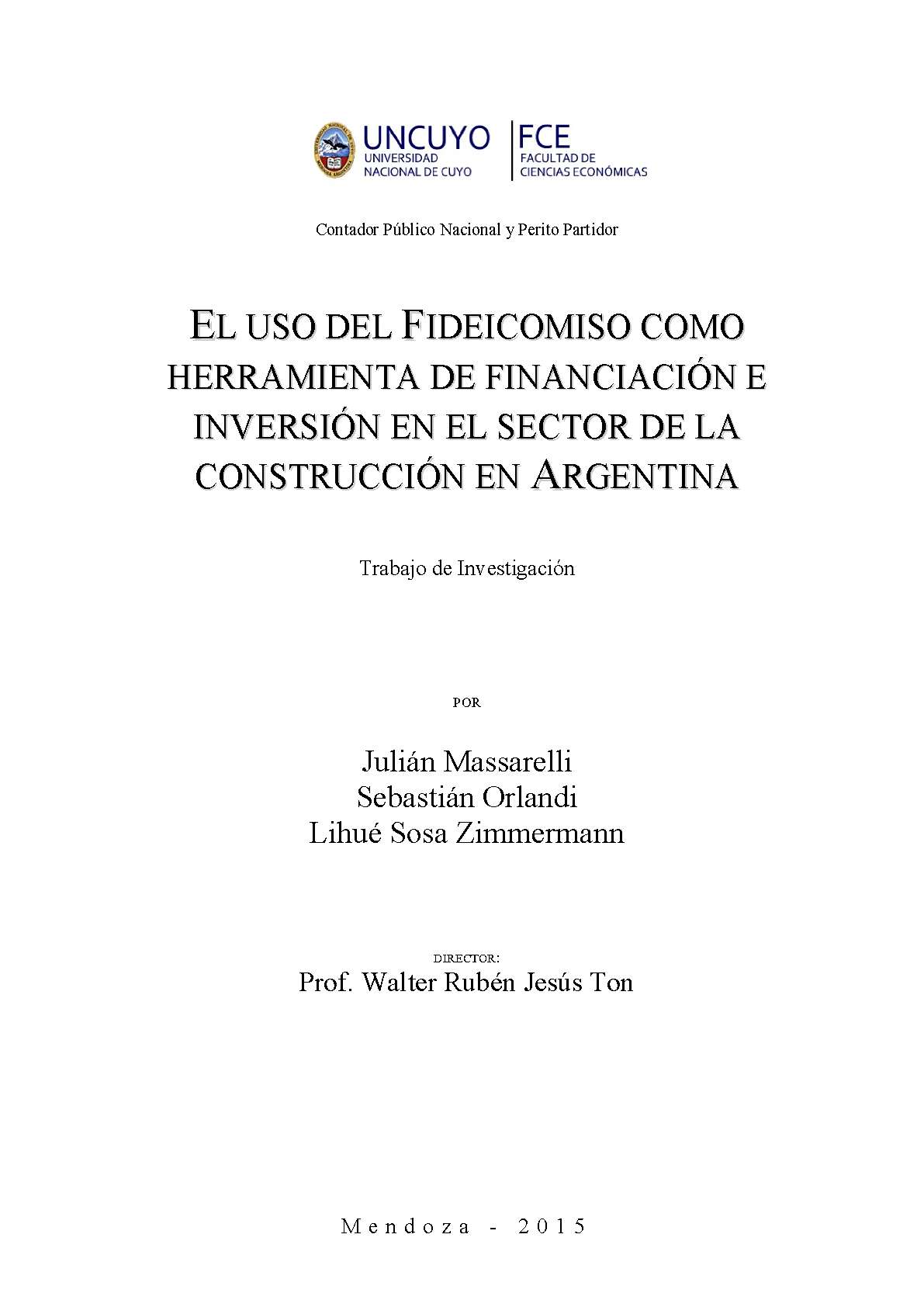 UNCUYO
UNIVERSIDAD NACIONAL DE CUYO

FCE
FACULTAD DE CIENCIAS ECONÓMICAS

Contador Público Nacional y Perito Partidor

EL USO DEL FIDEICOMISO COMO HERRAMIENTA DE FINANCIACIÓN E INVERSIÓN EN EL SECTOR DE LA CONSTRUCCIÓN EN ARGENTINA

Trabajo de Investigación

POR

Julián Massarelli
Sebastián Orlandi
Lihué Sosa Zimmermann

DIRECTOR:
Prof. Walter Rubén Jesús Ton

Mendoza - 2015